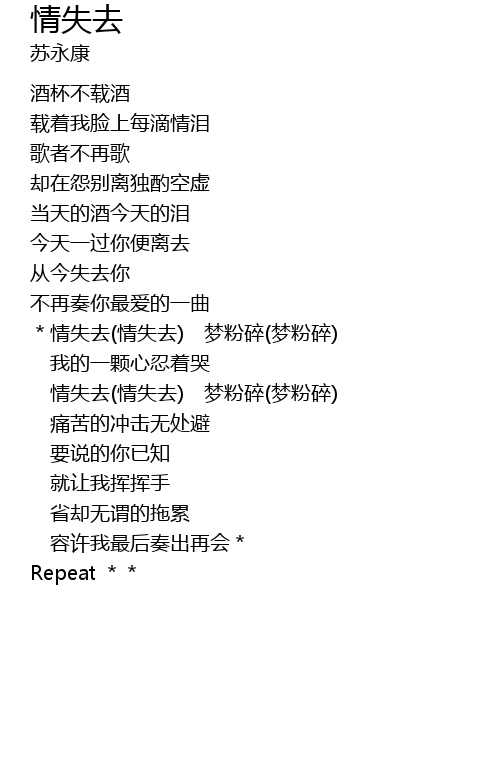 情失去
苏永康

酒杯不载酒
载着我脸上每滴情泪
歌者不再歌
却在怨别离独酌空虚
当天的酒今天的泪
今天一过你便离去
从今失去你
不再奏你最爱的一曲
* 情失去(情失去) 梦粉碎(梦粉碎)
我的一颗心忍着哭
情失去(情失去) 梦粉碎(梦粉碎)
痛苦的冲击无处避
要说的你已知
就让我挥挥手
省却无谓的拖累
容许我最后奏出再会 *
Repeat * *